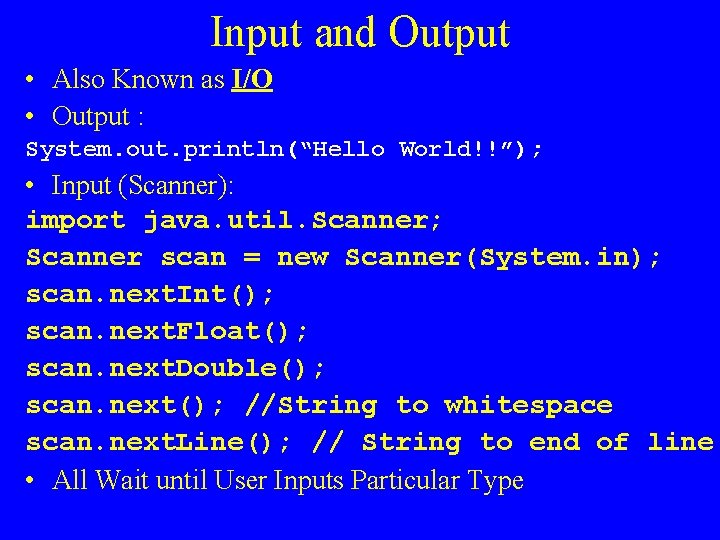 Input and Output

• Also Known as I/O

• Output :

System.out.println(“Hello World!!”);

• Input (Scanner):

import java.util.Scanner;

Scanner scan = new Scanner(System.in);

scan.nextInt();

scan.nextFloat();

scan.nextDouble();

scan.next(); //String to whitespace

scan.nextLine(); // String to end of line

• All Wait until User Inputs Particular Type